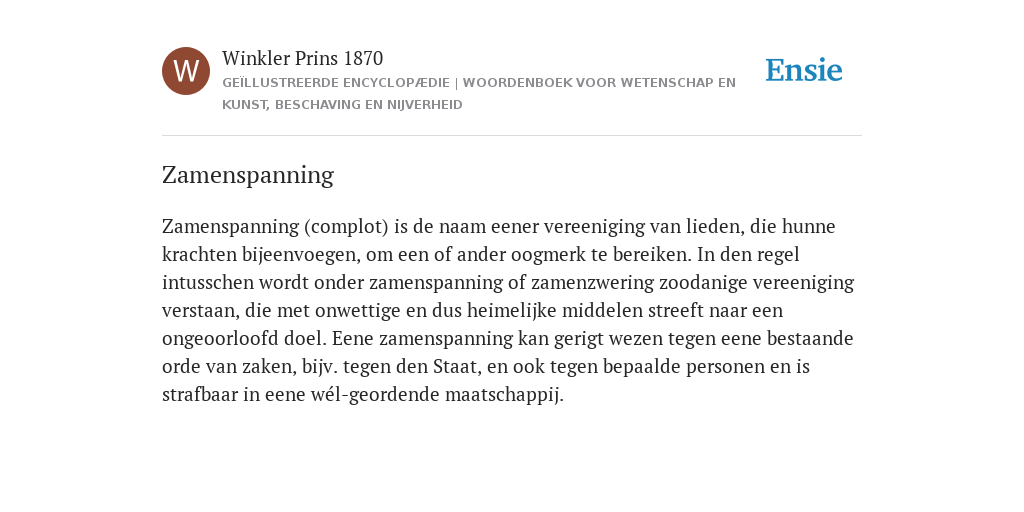 W

Winkler Prins 1870

GEÏLLUSTREERDE ENCYCLOPÆDIE | WOORDENBOEK VOOR WETENSCHAP EN KUNST, BESCHAVING EN NIJVERHEID

Ensie

Zamenspanning

Zamenspanning (complot) is de naam eener vereeniging van lieden, die hunne krachten bijeenvoegen, om een of ander oogmerk te bereiken. In den regel intusschen wordt onder zamenspanning of zamenzwering zoodanige vereeniging verstaan, die met onwettige en dus heimelijke middelen streeft naar een ongeoorloofd doel. Eene zamenspanning kan gerigt wezen tegen eene bestaande orde van zaken, bijv. tegen den Staat, en ook tegen bepaalde personen en is strafbaar in eene wél-geordende maatschappij.